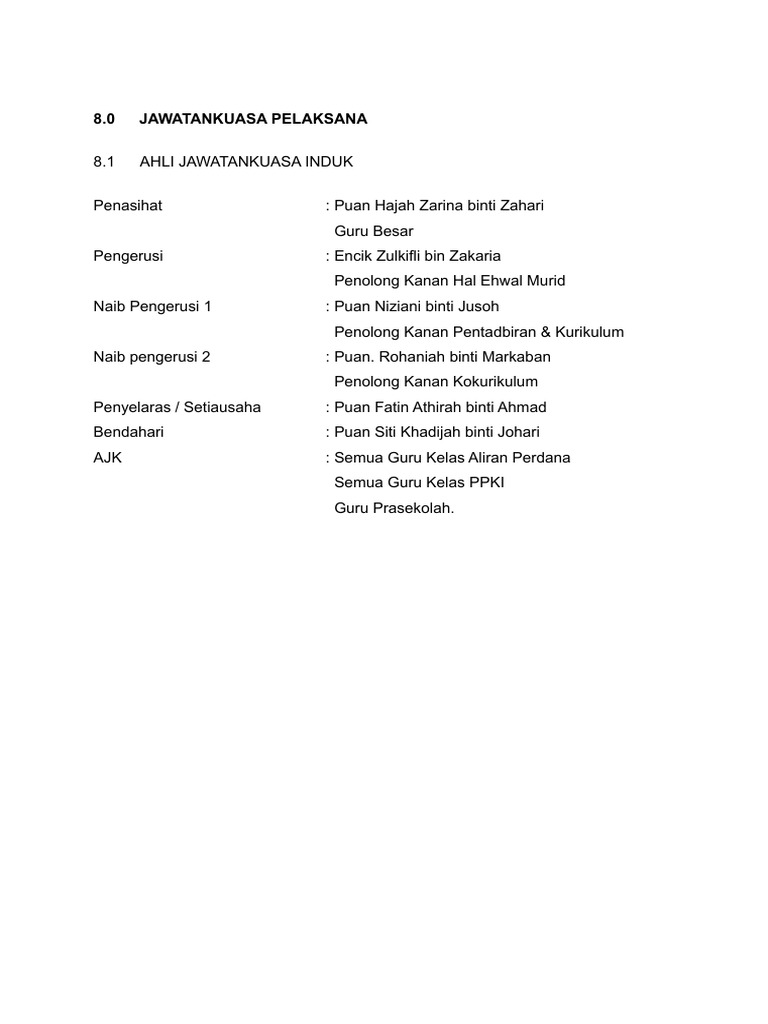 8.0 JAWATANKUASA PELAKSANA

8.1 AHLI JAWATANKUASA INDUK

Penasihat : Puan Hajah Zarina binti Zahari
Guru Besar
Pengerusi : Encik Zulkifli bin Zakaria
Penolong Kanan Hal Ehwal Murid
Naib Pengerusi 1 : Puan Niziani binti Jusoh
Penolong Kanan Pentadbiran & Kurikulum
Naib pengerusi 2 : Puan. Rohaniah binti Markaban
Penolong Kanan Kokurikulum
Penyelaras / Setiausaha : Puan Fatin Athirah binti Ahmad
Bendahari : Puan Siti Khadijah binti Johari
AJK : Semua Guru Kelas Aliran Perdana
Semua Guru Kelas PPKI
Guru Prasekolah.